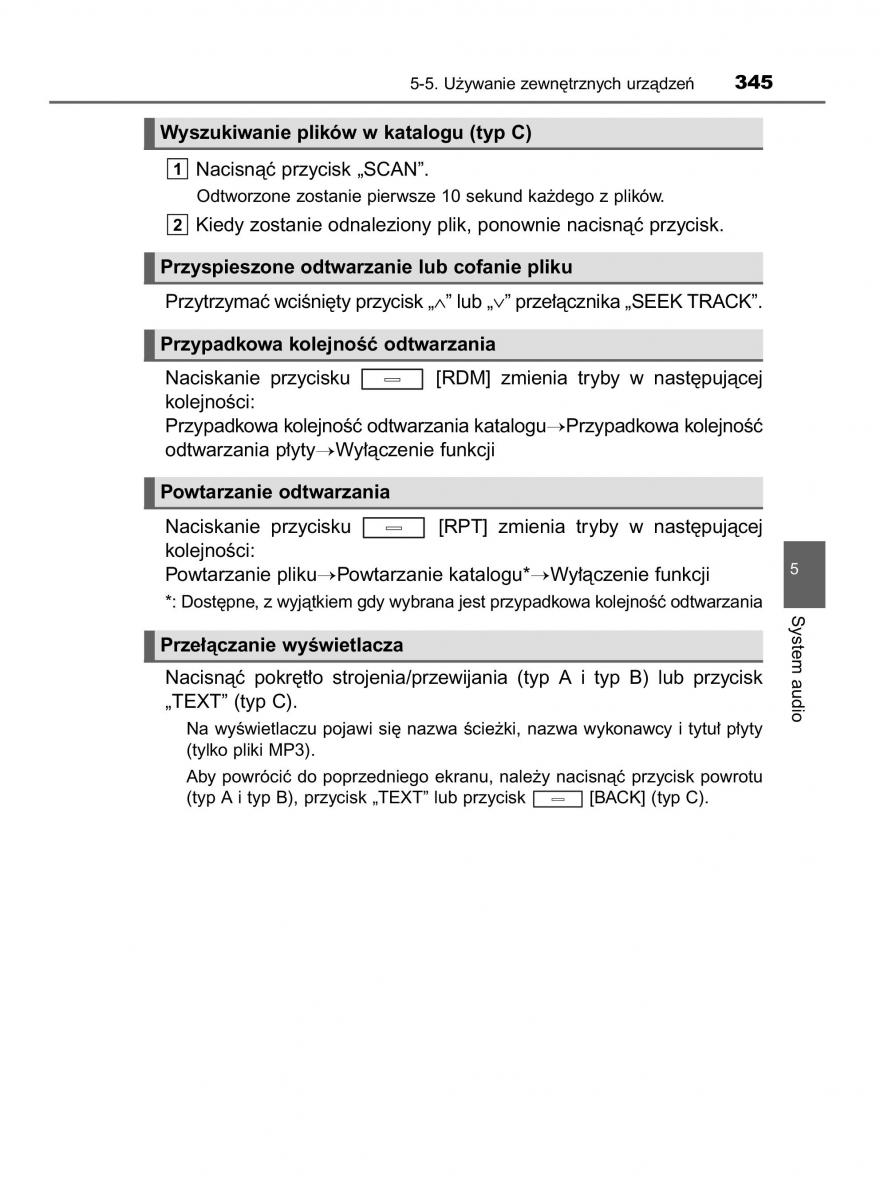 5-5. Używanie zewnętrznych urządzeń 345

Wyszukiwanie plików w katalogu (typ C)

1 Nacisnąć przycisk „SCAN”.

Odtworzone zostanie pierwsze 10 sekund każdego z plików.

2 Kiedy zostanie odnaleziony plik, ponownie nacisnąć przycisk.

Przyspieszone odtwarzanie lub cofanie pliku

Przytrzymać wciśnięty przycisk „∧” lub „∨” przełącznika „SEEK TRACK”.

Przypadkowa kolejność odtwarzania

Naciskanie przycisku [RDM] zmienia tryby w następującej kolejności:
Przypadkowa kolejność odtwarzania katalogu→Przypadkowa kolejność odtwarzania płyty→Wyłączenie funkcji

Powtarzanie odtwarzania

Naciskanie przycisku [RPT] zmienia tryby w następującej kolejności:
Powtarzanie pliku→Powtarzanie katalogu*→Wyłączenie funkcji

*: Dostępne, z wyjątkiem gdy wybrana jest przypadkowa kolejność odtwarzania

Przełączanie wyświetlacza

Nacisnąć pokrętło strojenia/przewijania (typ A i typ B) lub przycisk „TEXT” (typ C).

Na wyświetlaczu pojawi się nazwa ścieżki, nazwa wykonawcy i tytuł płyty (tylko pliki MP3).

Aby powrócić do poprzedniego ekranu, należy nacisnąć przycisk powrotu (typ A i typ B), przycisk „TEXT” lub przycisk [BACK] (typ C).

5

System audio